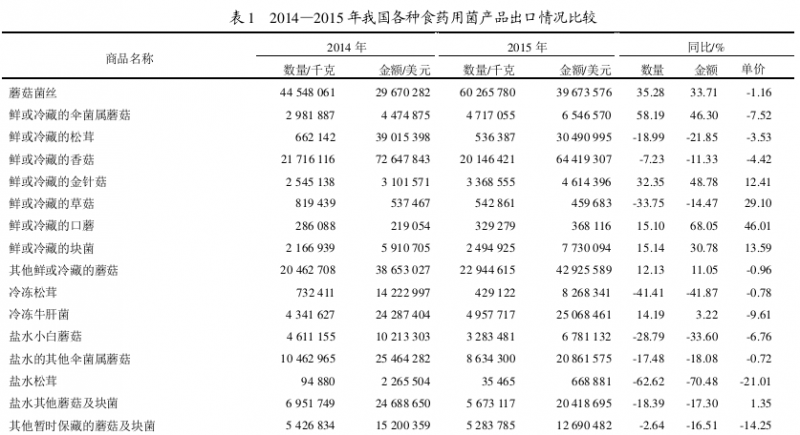 表 1　2014—2015 年我国各种食药用菌产品出口情况比较

| 商品名称 | 2014 年 数量/千克 | 2014 年 金额/美元 | 2015 年 数量/千克 | 2015 年 金额/美元 | 同比/% 数量 | 同比/% 金额 | 同比/% 单价 |
|---|---|---|---|---|---|---|---|
| 蘑菇菌丝 | 44 548 061 | 29 670 282 | 60 265 780 | 39 673 576 | 35.28 | 33.71 | -1.16 |
| 鲜或冷藏的伞菌属蘑菇 | 2 981 887 | 4 474 875 | 4 717 055 | 6 546 570 | 58.19 | 46.30 | -7.52 |
| 鲜或冷藏的松茸 | 662 142 | 39 015 398 | 536 387 | 30 490 995 | -18.99 | -21.85 | -3.53 |
| 鲜或冷藏的香菇 | 21 716 116 | 72 647 843 | 20 146 421 | 64 419 307 | -7.23 | -11.33 | -4.42 |
| 鲜或冷藏的金针菇 | 2 545 138 | 3 101 571 | 3 368 555 | 4 614 396 | 32.35 | 48.78 | 12.41 |
| 鲜或冷藏的草菇 | 819 439 | 537 467 | 542 861 | 459 683 | -33.75 | -14.47 | 29.10 |
| 鲜或冷藏的口蘑 | 286 088 | 219 054 | 329 279 | 368 116 | 15.10 | 68.05 | 46.01 |
| 鲜或冷藏的块菌 | 2 166 939 | 5 910 705 | 2 494 925 | 7 730 094 | 15.14 | 30.78 | 13.59 |
| 其他鲜或冷藏的蘑菇 | 20 462 708 | 38 653 027 | 22 944 615 | 42 925 589 | 12.13 | 11.05 | -0.96 |
| 冷冻松茸 | 732 411 | 14 222 997 | 429 122 | 8 268 341 | -41.41 | -41.87 | -0.78 |
| 冷冻牛肝菌 | 4 341 627 | 24 287 404 | 4 957 717 | 25 068 461 | 14.19 | 3.22 | -9.61 |
| 盐水小白蘑菇 | 4 611 155 | 10 213 303 | 3 283 481 | 6 781 132 | -28.79 | -33.60 | -6.76 |
| 盐水的其他伞菌属蘑菇 | 10 462 965 | 25 464 282 | 8 634 300 | 20 861 575 | -17.48 | -18.08 | -0.72 |
| 盐水松茸 | 94 880 | 2 265 504 | 35 465 | 668 881 | -62.62 | -70.48 | -21.01 |
| 盐水其他蘑菇及块菌 | 6 951 749 | 24 688 650 | 5 673 117 | 20 418 695 | -18.39 | -17.30 | 1.35 |
| 其他暂时保藏的蘑菇及块菌 | 5 426 834 | 15 200 359 | 5 283 785 | 12 690 482 | -2.64 | -16.51 | -14.25 |